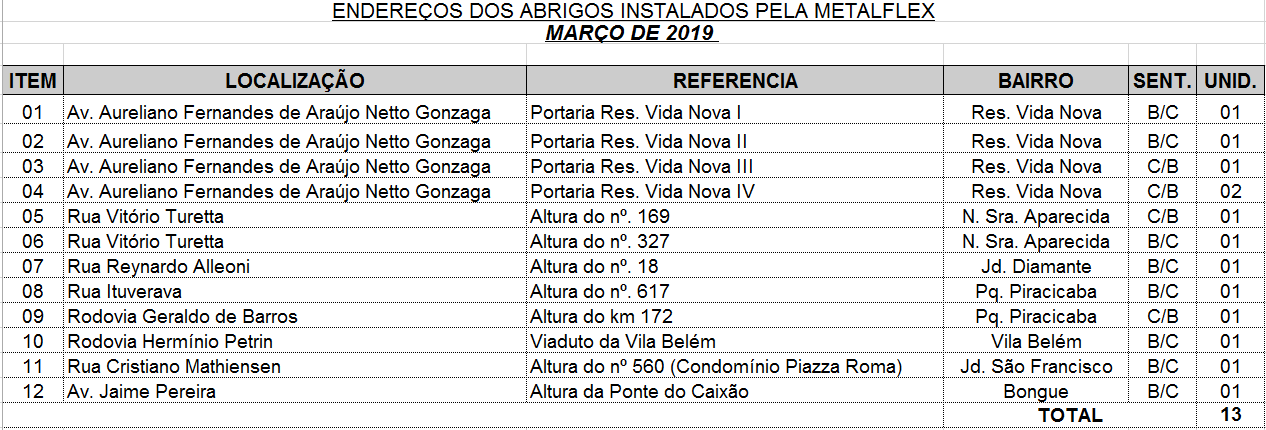 ENDEREÇOS DOS ABRIGOS INSTALADOS PELA METALFLEX
MARÇO DE 2019

| ITEM | LOCALIZAÇÃO | REFERENCIA | BAIRRO | SENT. | UNID. |
|---|---|---|---|---|---|
| 01 | Av. Aureliano Fernandes de Araújo Netto Gonzaga | Portaria Res. Vida Nova I | Res. Vida Nova | B/C | 01 |
| 02 | Av. Aureliano Fernandes de Araújo Netto Gonzaga | Portaria Res. Vida Nova II | Res. Vida Nova | B/C | 01 |
| 03 | Av. Aureliano Fernandes de Araújo Netto Gonzaga | Portaria Res. Vida Nova III | Res. Vida Nova | C/B | 01 |
| 04 | Av. Aureliano Fernandes de Araújo Netto Gonzaga | Portaria Res. Vida Nova IV | Res. Vida Nova | C/B | 02 |
| 05 | Rua Vitório Turetta | Altura do nº. 169 | N. Sra. Aparecida | C/B | 01 |
| 06 | Rua Vitório Turetta | Altura do nº. 327 | N. Sra. Aparecida | B/C | 01 |
| 07 | Rua Reynardo Alleoni | Altura do nº. 18 | Jd. Diamante | B/C | 01 |
| 08 | Rua Ituverava | Altura do nº. 617 | Pq. Piracicaba | B/C | 01 |
| 09 | Rodovia Geraldo de Barros | Altura do km 172 | Pq. Piracicaba | C/B | 01 |
| 10 | Rodovia Hermínio Petrin | Viaduto da Vila Belém | Vila Belém | B/C | 01 |
| 11 | Rua Cristiano Mathiensen | Altura do nº 560 (Condomínio Piazza Roma) | Jd. São Francisco | B/C | 01 |
| 12 | Av. Jaime Pereira | Altura da Ponte do Caixão | Bongue | B/C | 01 |
| | | | TOTAL | | 13 |